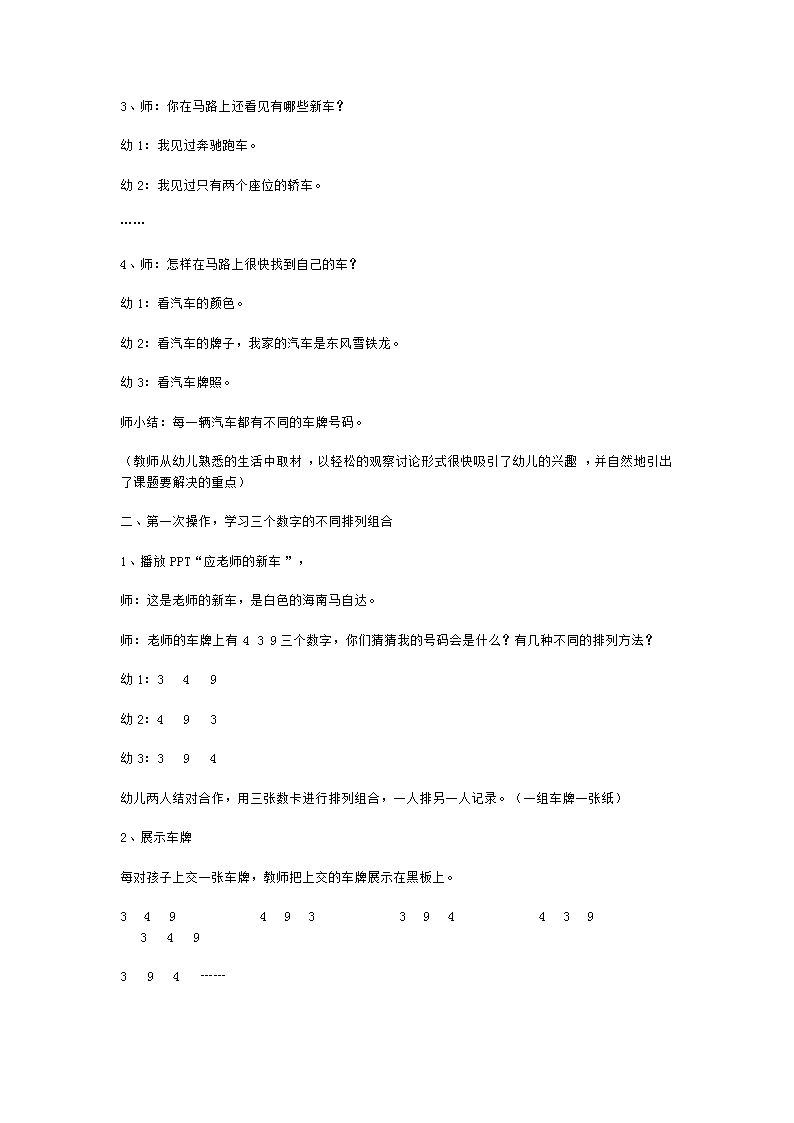 3、师：你在马路上还看见有哪些新车？

幼 1：我见过奔驰跑车。

幼 2：我见过只有两个座位的轿车。

……

4、师：怎样在马路上很快找到自己的车？

幼 1：看汽车的颜色。

幼 2：看汽车的牌子，我家的汽车是东风雪铁龙。

幼 3：看汽车牌照。

师小结：每一辆汽车都有不同的车牌号码。

（教师从幼儿熟悉的生活中取材，以轻松的观察讨论形式很快吸引了幼儿的兴趣，并自然地引出了课题要解决的重点）

二、第一次操作，学习三个数字的不同排列组合

1、播放 PPT“应老师的新车”，

师：这是老师的新车，是白色的海南马自达。

师：老师的车牌上有 4 3 9 三个数字，你们猜猜我的号码会是什么？有几种不同的排列方法？

幼 1：3 4 9

幼 2：4 9 3

幼 3：3 9 4

幼儿两人结对合作，用三张数卡进行排列组合，一人排另一人记录。（一组车牌一张纸）

2、展示车牌

每对孩子上交一张车牌，教师把上交的车牌展示在黑板上。

3 4 9 4 9 3 3 9 4 4 3 9 3 4 9

3 9 4 ------